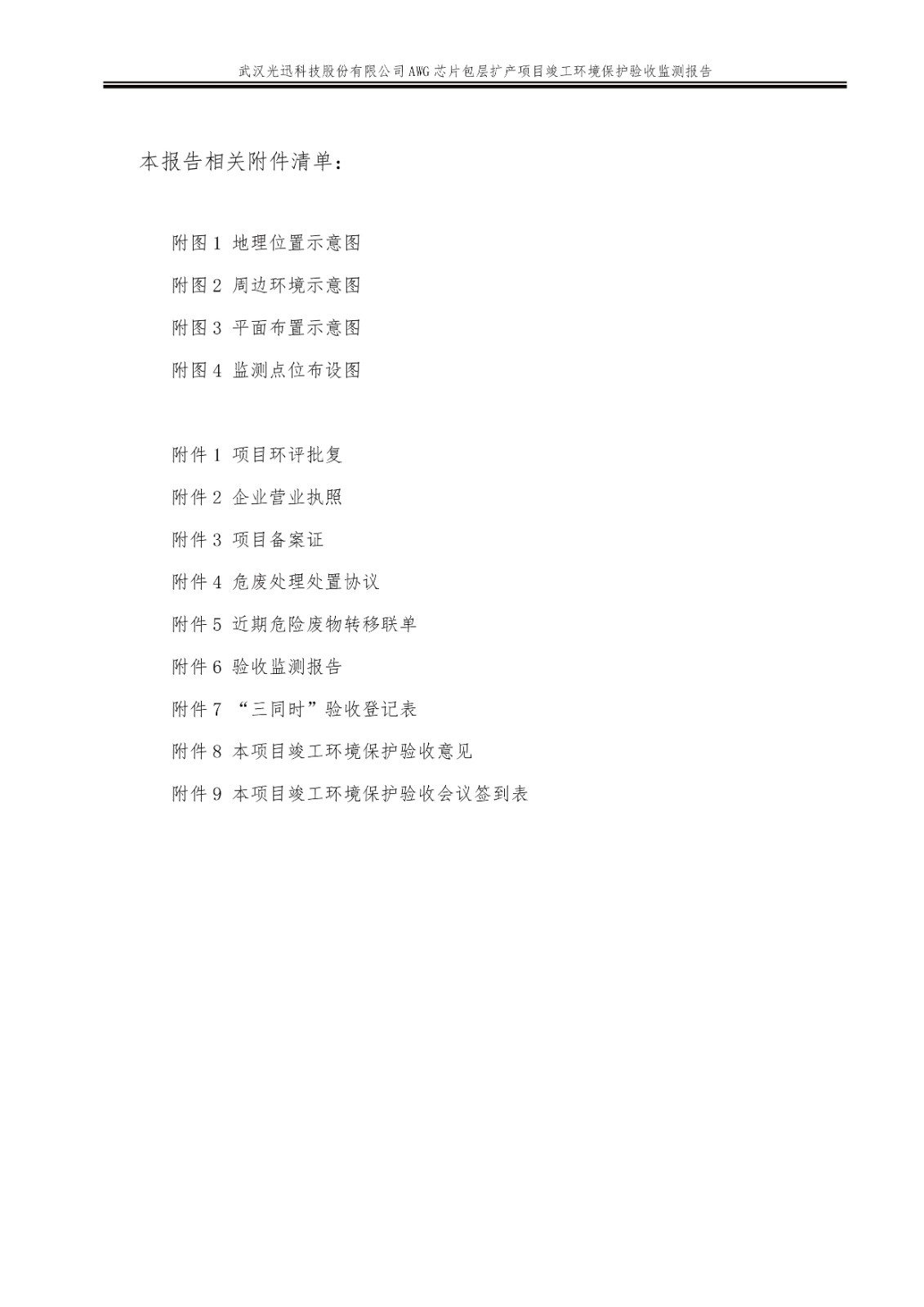 武汉光迅科技股份有限公司AWG芯片包层扩产项目竣工环境保护验收监测报告

本报告相关附件清单：

附图1 地理位置示意图

附图2 周边环境示意图

附图3 平面布置示意图

附图4 监测点位布设图

附件1 项目环评批复

附件2 企业营业执照

附件3 项目备案证

附件4 危废处理处置协议

附件5 近期危险废物转移联单

附件6 验收监测报告

附件7 “三同时”验收登记表

附件8 本项目竣工环境保护验收意见

附件9 本项目竣工环境保护验收会议签到表